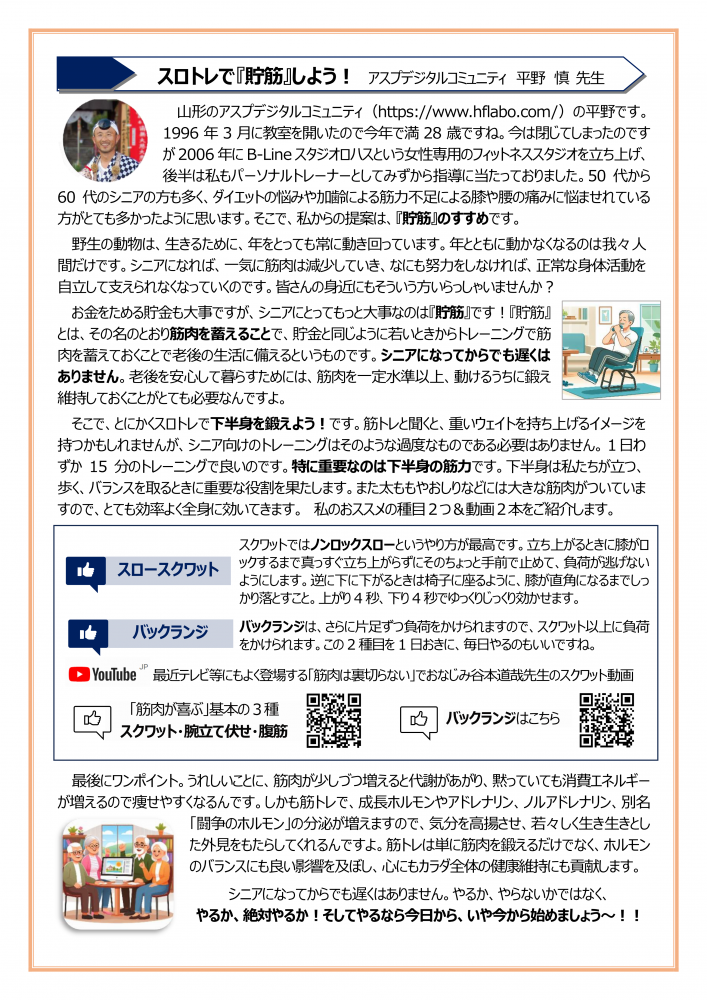 スロトレで『貯筋』しよう！　アスプデジタルコミュニティ　平野　慎　先生

山形のアスプデジタルコミュニティ（https://www.hflabo.com/）の平野です。1996 年 3 月に教室を開いたので今年で満 28 歳ですね。今は閉じてしまったのですが 2006 年に B-Line スタジオロハスという女性専用のフィットネススタジオを立ち上げ、後半は私もパーソナルトレーナーとしてみずから指導に当たっておりました。50 代から 60 代のシニアの方も多く、ダイエットの悩みや加齢による筋力不足による膝や腰の痛みに悩ませれている方がとても多かったように思います。そこで、私からの提案は、『貯筋』のすすめです。

野生の動物は、生きるために、年をとっても常に動き回っています。年とともに動かなくなるのは我々人間だけです。シニアになれば、一気に筋肉は減少していき、なにも努力をしなければ、正常な身体活動を自立して支えられなくなっていくのです。皆さんの身近にもそういう方いらっしゃいませんか？

お金をためる貯金も大事ですが、シニアにとってもっと大事なのは『貯筋』です！『貯筋』とは、その名のとおり筋肉を蓄えることで、貯金と同じように若いときからトレーニングで筋肉を蓄えておくことで老後の生活に備えるというものです。シニアになってからでも遅くはありません。老後を安心して暮らすためには、筋肉を一定水準以上、動けるうちに鍛え維持しておくことがとても必要なんですよ。

そこで、とにかくスロトレで下半身を鍛えよう！です。筋トレと聞くと、重いウェイトを持ち上げるイメージを持つかもしれませんが、シニア向けのトレーニングはそのような過度なものである必要はありません。1 日わずか 15 分のトレーニングで良いのです。特に重要なのは下半身の筋力です。下半身は私たちが立つ、歩く、バランスを取るときに重要な役割を果たします。また太ももやおしりなどには大きな筋肉がついていますので、とても効率よく全身に効いてきます。　私のおススメの種目２つ＆動画２本をご紹介します。

スロースクワット
スクワットではノンロックスローというやり方が最高です。立ち上がるときに膝がロックするまで真っすぐ立ち上がらずにそのちょっと手前で止めて、負荷が逃げないようにします。逆に下に下がるときは椅子に座るように、膝が直角になるまでしっかり落とすこと。上がり４秒、下り４秒でゆっくりじっくり効かせます。

バックランジ
バックランジは、さらに片足ずつ負荷をかけられますので、スクワット以上に負荷をかけられます。この２種目を１日おきに、毎日やるのもいいですね。

YouTube JP　最近テレビ等にもよく登場する「筋肉は裏切らない」でおなじみ谷本道哉先生のスクワット動画

「筋肉が喜ぶ」基本の３種
スクワット・腕立て伏せ・腹筋

バックランジはこちら

最後にワンポイント。うれしいことに、筋肉が少しづつ増えると代謝があがり、黙っていても消費エネルギーが増えるので痩せやすくなるんです。しかも筋トレで、成長ホルモンやアドレナリン、ノルアドレナリン、別名「闘争のホルモン」の分泌が増えますので、気分を高揚させ、若々しく生き生きとした外見をもたらしてくれるんですよ。筋トレは単に筋肉を鍛えるだけでなく、ホルモンのバランスにも良い影響を及ぼし、心にもカラダ全体の健康維持にも貢献します。

シニアになってからでも遅くはありません。やるか、やらないかではなく、
やるか、絶対やるか！そしてやるなら今日から、いや今から始めましょう～！！